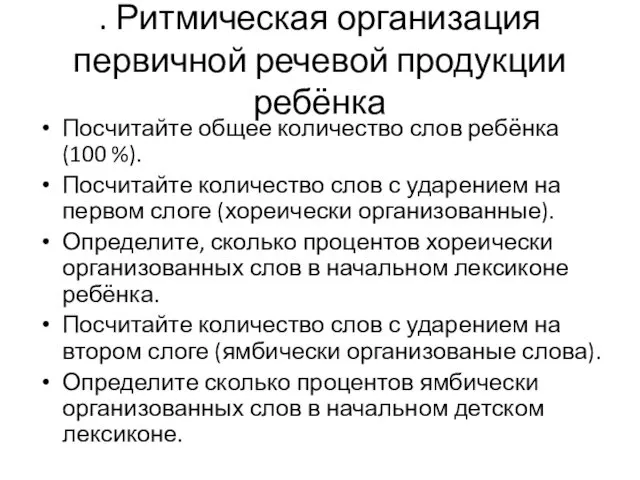 . Ритмическая организация первичной речевой продукции ребёнка

• Посчитайте общее количество слов ребёнка (100 %).
• Посчитайте количество слов с ударением на первом слоге (хореически организованные).
• Определите, сколько процентов хореически организованных слов в начальном лексиконе ребёнка.
• Посчитайте количество слов с ударением на втором слоге (ямбически организованые слова).
• Определите сколько процентов ямбически организованных слов в начальном детском лексиконе.